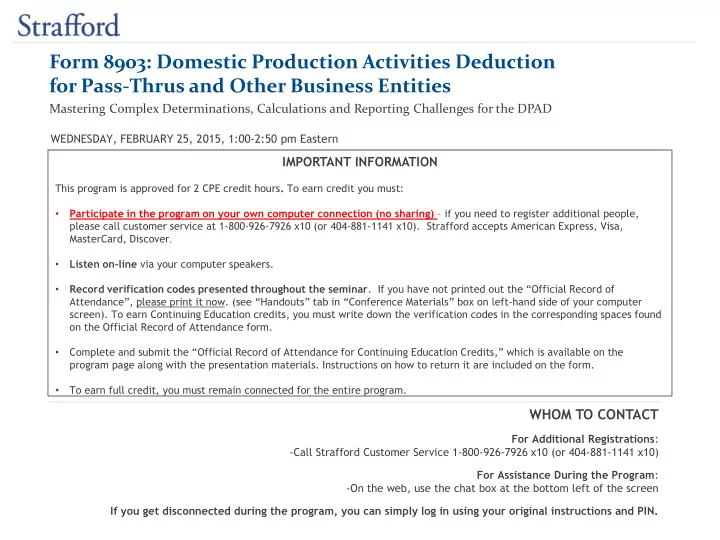 Strafford

Form 8903: Domestic Production Activities Deduction for Pass-Thrus and Other Business Entities

Mastering Complex Determinations, Calculations and Reporting Challenges for the DPAD

WEDNESDAY, FEBRUARY 25, 2015, 1:00-2:50 pm Eastern

IMPORTANT INFORMATION

This program is approved for 2 CPE credit hours. To earn credit you must:

• Participate in the program on your own computer connection (no sharing) – if you need to register additional people, please call customer service at 1-800-926-7926 x10 (or 404-881-1141 x10). Strafford accepts American Express, Visa, MasterCard, Discover.

• Listen on-line via your computer speakers.

• Record verification codes presented throughout the seminar. If you have not printed out the "Official Record of Attendance", please print it now. (see "Handouts" tab in "Conference Materials" box on left-hand side of your computer screen). To earn Continuing Education credits, you must write down the verification codes in the corresponding spaces found on the Official Record of Attendance form.

• Complete and submit the "Official Record of Attendance for Continuing Education Credits," which is available on the program page along with the presentation materials. Instructions on how to return it are included on the form.

• To earn full credit, you must remain connected for the entire program.

WHOM TO CONTACT

For Additional Registrations:
-Call Strafford Customer Service 1-800-926-7926 x10 (or 404-881-1141 x10)

For Assistance During the Program:
-On the web, use the chat box at the bottom left of the screen

If you get disconnected during the program, you can simply log in using your original instructions and PIN.